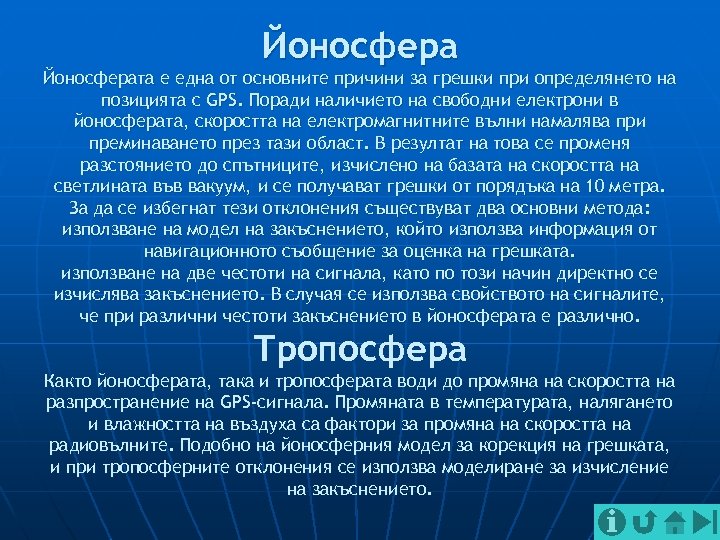 Йоносфера

Йоносферата е една от основните причини за грешки при определянето на позицията с GPS. Поради наличието на свободни електрони в йоносферата, скоростта на електромагнитните вълни намалява при преминаването през тази област. В резултат на това се променя разстоянието до спътниците, изчислено на базата на скоростта на светлината във вакуум, и се получават грешки от порядъка на 10 метра. За да се избегнат тези отклонения съществуват два основни метода:
използване на модел на закъснението, който използва информация от навигационното съобщение за оценка на грешката.
използване на две честоти на сигнала, като по този начин директно се изчислява закъснението. В случая се използва свойството на сигналите, че при различни честоти закъснението в йоносферата е различно.

Тропосфера

Както йоносферата, така и тропосферата води до промяна на скоростта на разпространение на GPS-сигнала. Промяната в температурата, налягането и влажността на въздуха са фактори за промяна на скоростта на радиовълните. Подобно на йоносферния модел за корекция на грешката, и при тропосферните отклонения се използва моделиране за изчисление на закъснението.